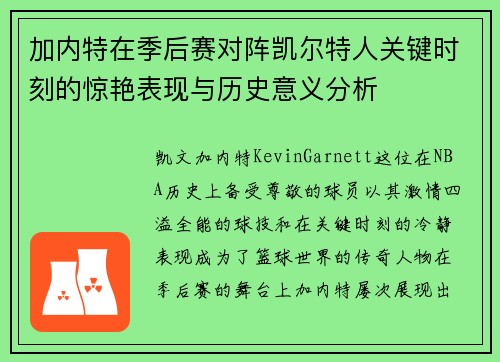 加内特在季后赛对阵凯尔特人关键时刻的惊艳表现与历史意义分析

凯文加内特KevinGarnett这位在NBA历史上备受尊敬的球员以其激情四溢全能的球技和在关键时刻的冷静表现成为了篮球世界的传奇人物在季后赛的舞台上加内特屡次展现出